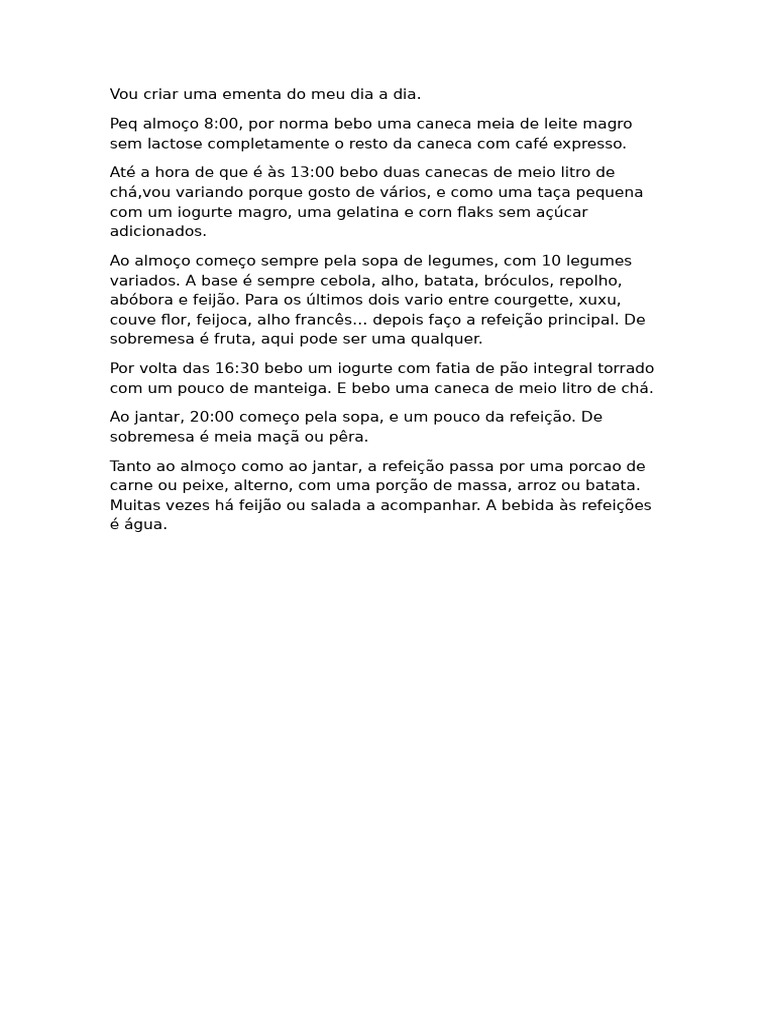 Vou criar uma ementa do meu dia a dia.

Peq almoço 8:00, por norma bebo uma caneca meia de leite magro sem lactose completamente o resto da caneca com café expresso.

Até a hora de que é às 13:00 bebo duas canecas de meio litro de chá,vou variando porque gosto de vários, e como uma taça pequena com um iogurte magro, uma gelatina e corn flaks sem açúcar adicionados.

Ao almoço começo sempre pela sopa de legumes, com 10 legumes variados. A base é sempre cebola, alho, batata, bróculos, repolho, abóbora e feijão. Para os últimos dois vario entre courgette, xuxu, couve flor, feijoca, alho francês... depois faço a refeição principal. De sobremesa é fruta, aqui pode ser uma qualquer.

Por volta das 16:30 bebo um iogurte com fatia de pão integral torrado com um pouco de manteiga. E bebo uma caneca de meio litro de chá.

Ao jantar, 20:00 começo pela sopa, e um pouco da refeição. De sobremesa é meia maçã ou pêra.

Tanto ao almoço como ao jantar, a refeição passa por uma porcao de carne ou peixe, alterno, com uma porção de massa, arroz ou batata. Muitas vezes há feijão ou salada a acompanhar. A bebida às refeições é água.